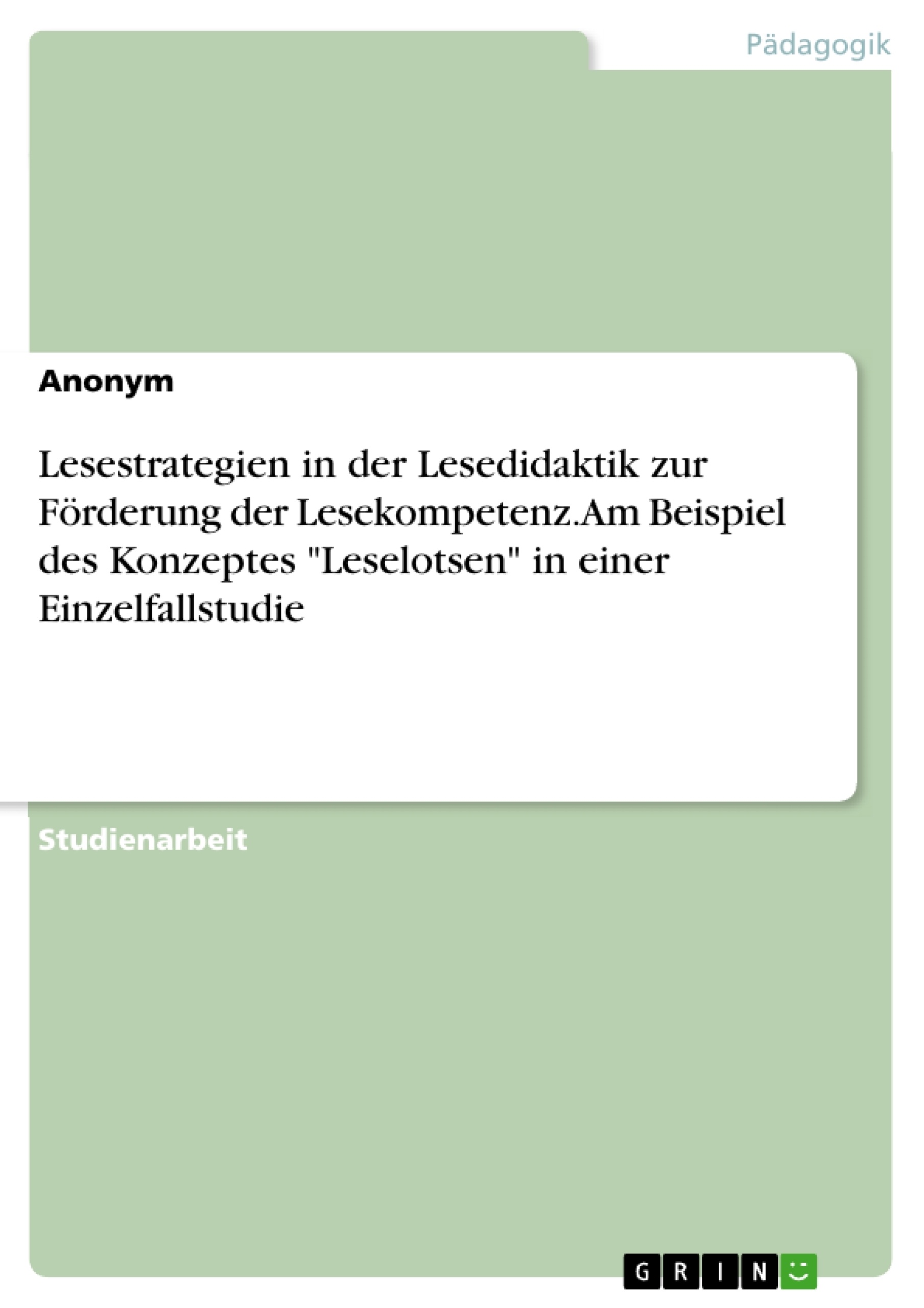 Pädagogik

Anonym

Lesestrategien in der Lesedidaktik zur Förderung der Lesekompetenz.Am Beispiel des Konzeptes "Leselotsen" in einer Einzelfallstudie

Studienarbeit

GRIN